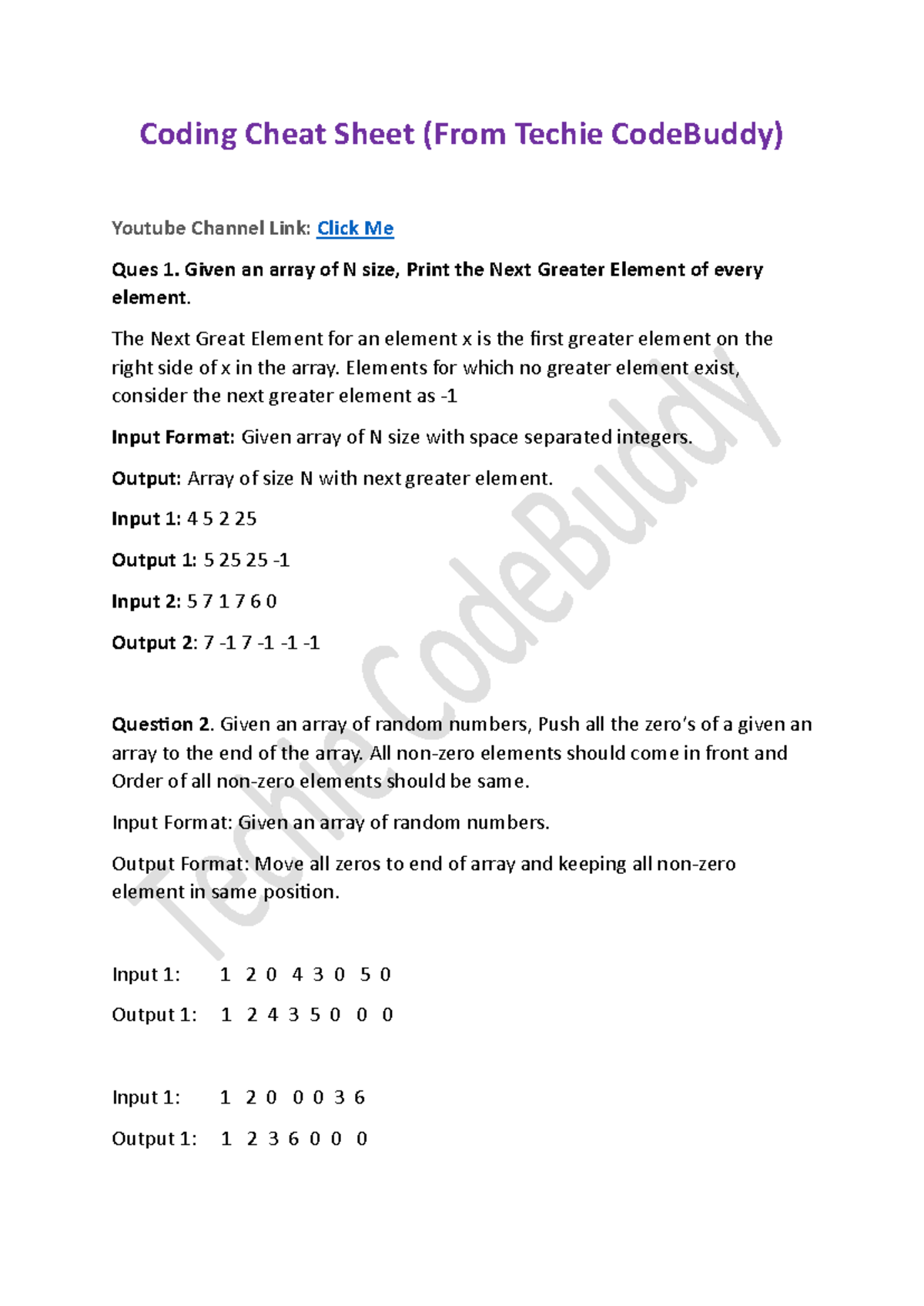 Coding Cheat Sheet (From Techie CodeBuddy)

Youtube Channel Link: Click Me

Ques 1. Given an array of N size, Print the Next Greater Element of every element.

The Next Great Element for an element x is the first greater element on the right side of x in the array. Elements for which no greater element exist, consider the next greater element as -1

Input Format: Given array of N size with space separated integers.

Output: Array of size N with next greater element.

Input 1: 4 5 2 25

Output 1: 5 25 25 -1

Input 2: 5 7 1 7 6 0

Output 2: 7 -1 7 -1 -1 -1

Question 2. Given an array of random numbers, Push all the zero's of a given an array to the end of the array. All non-zero elements should come in front and Order of all non-zero elements should be same.

Input Format: Given an array of random numbers.

Output Format: Move all zeros to end of array and keeping all non-zero element in same position.

Input 1: 1 2 0 4 3 0 5 0

Output 1: 1 2 4 3 5 0 0 0

Input 1: 1 2 0 0 0 3 6

Output 1: 1 2 3 6 0 0 0

Techie CodeBuddy